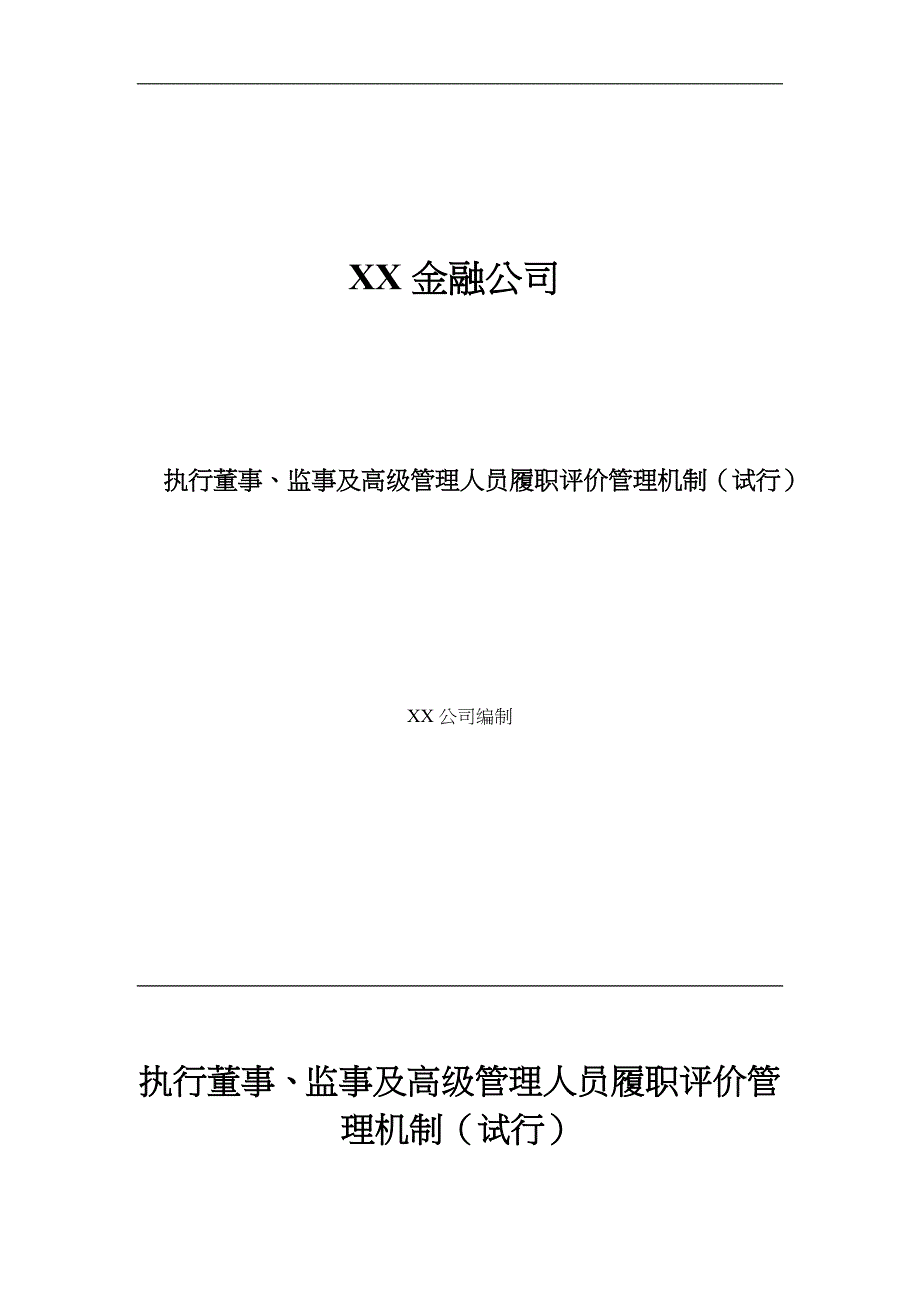 XX 金融公司

执行董事、监事及高级管理人员履职评价管理机制（试行）

XX 公司编制

执行董事、监事及高级管理人员履职评价管理机制（试行）